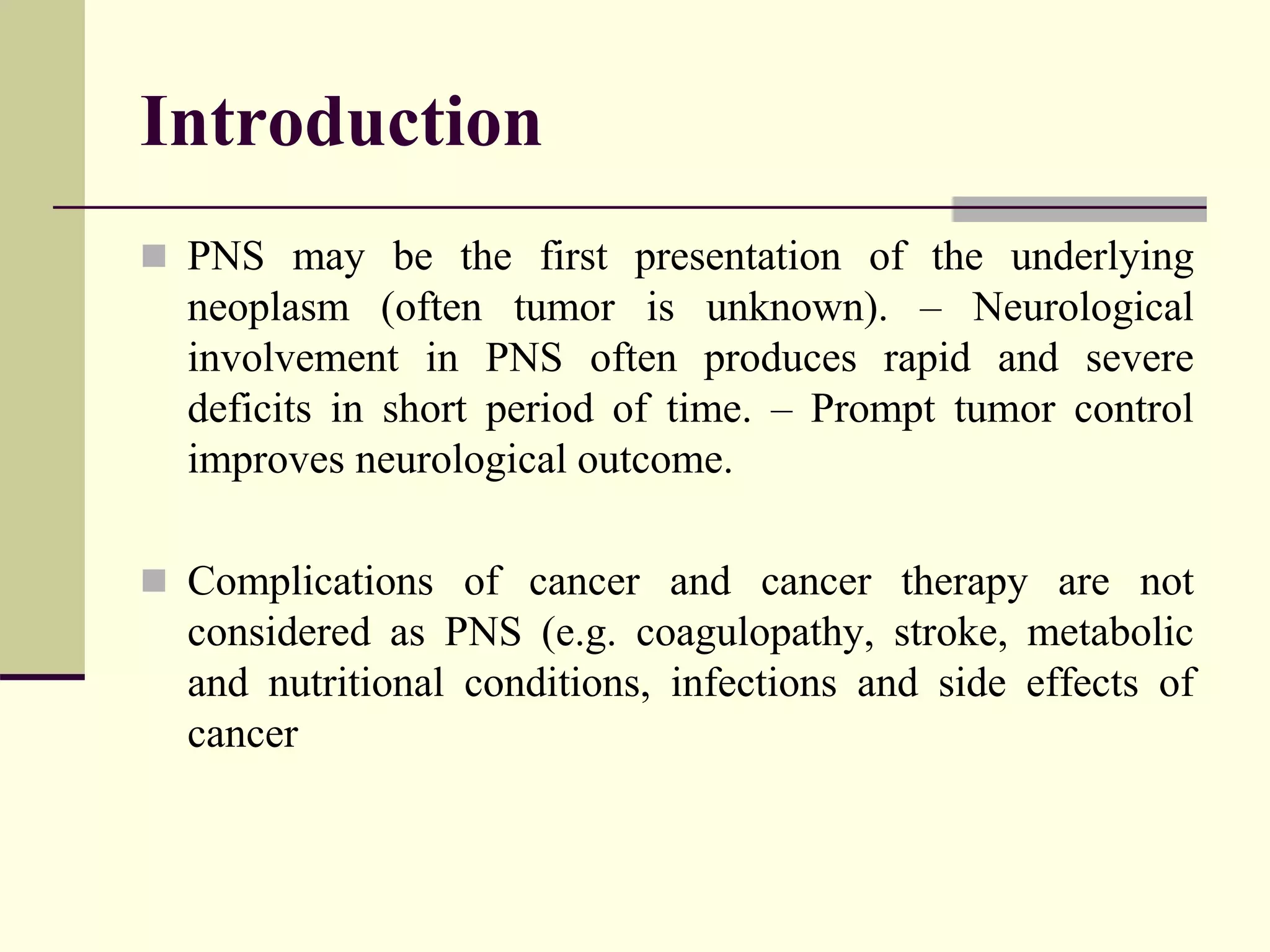 Introduction

PNS may be the first presentation of the underlying neoplasm (often tumor is unknown). – Neurological involvement in PNS often produces rapid and severe deficits in short period of time. – Prompt tumor control improves neurological outcome.

Complications of cancer and cancer therapy are not considered as PNS (e.g. coagulopathy, stroke, metabolic and nutritional conditions, infections and side effects of cancer